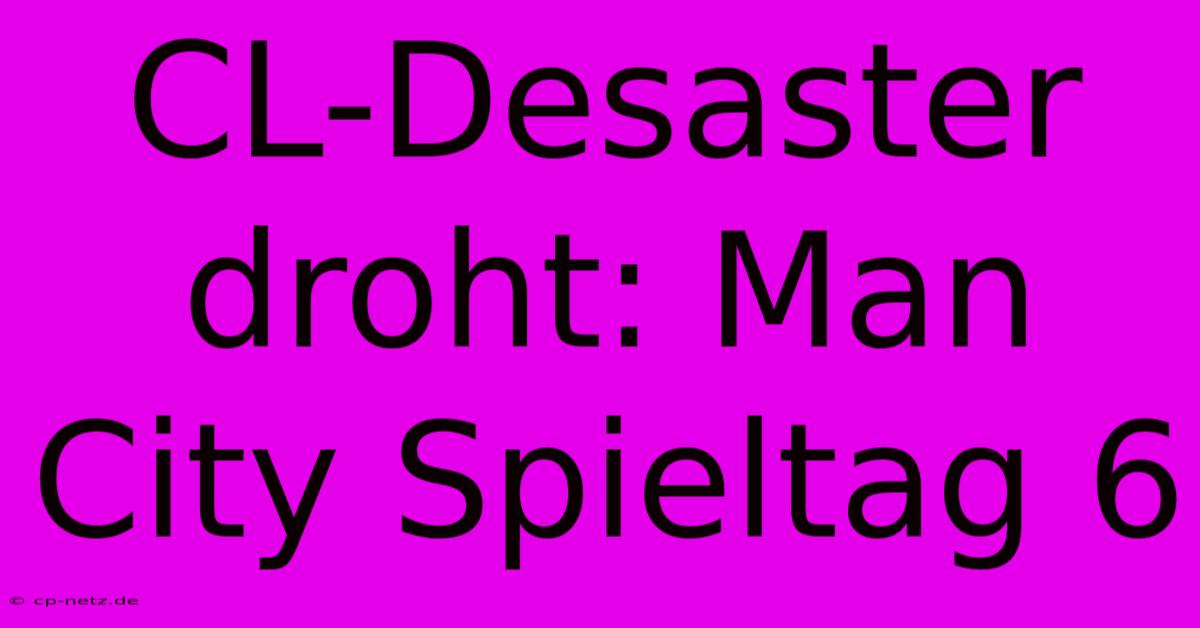 CL-Desaster droht: Man City Spieltag 6

© cp-netz.de